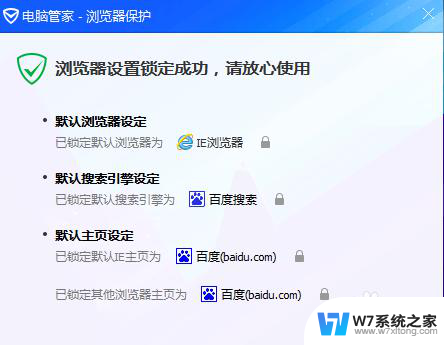 电脑管家 - 浏览器保护

浏览器设置锁定成功，请放心使用

• 默认浏览器设定
已锁定默认浏览器为 IE浏览器

• 默认搜索引擎设定
已锁定默认搜索引擎为 百度搜索

• 默认主页设定
已锁定默认IE主页为 百度(baidu.com)

已锁定其他浏览器主页为 百度(baidu.com)

W7系统之家
www.w7xitong.com